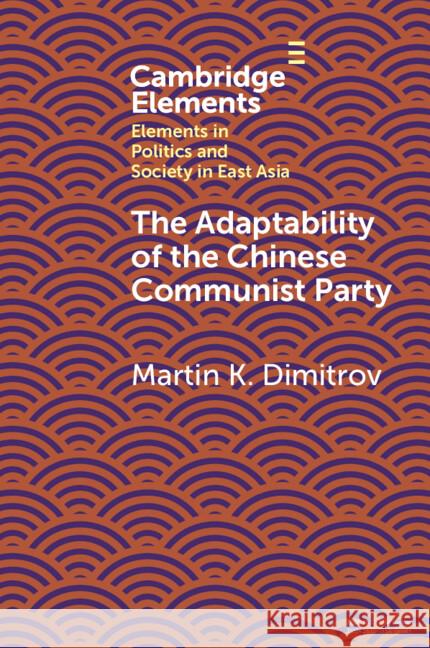 Cambridge Elements

Elements in Politics and Society in East Asia

The Adaptability of the Chinese Communist Party

Martin K. Dimitrov